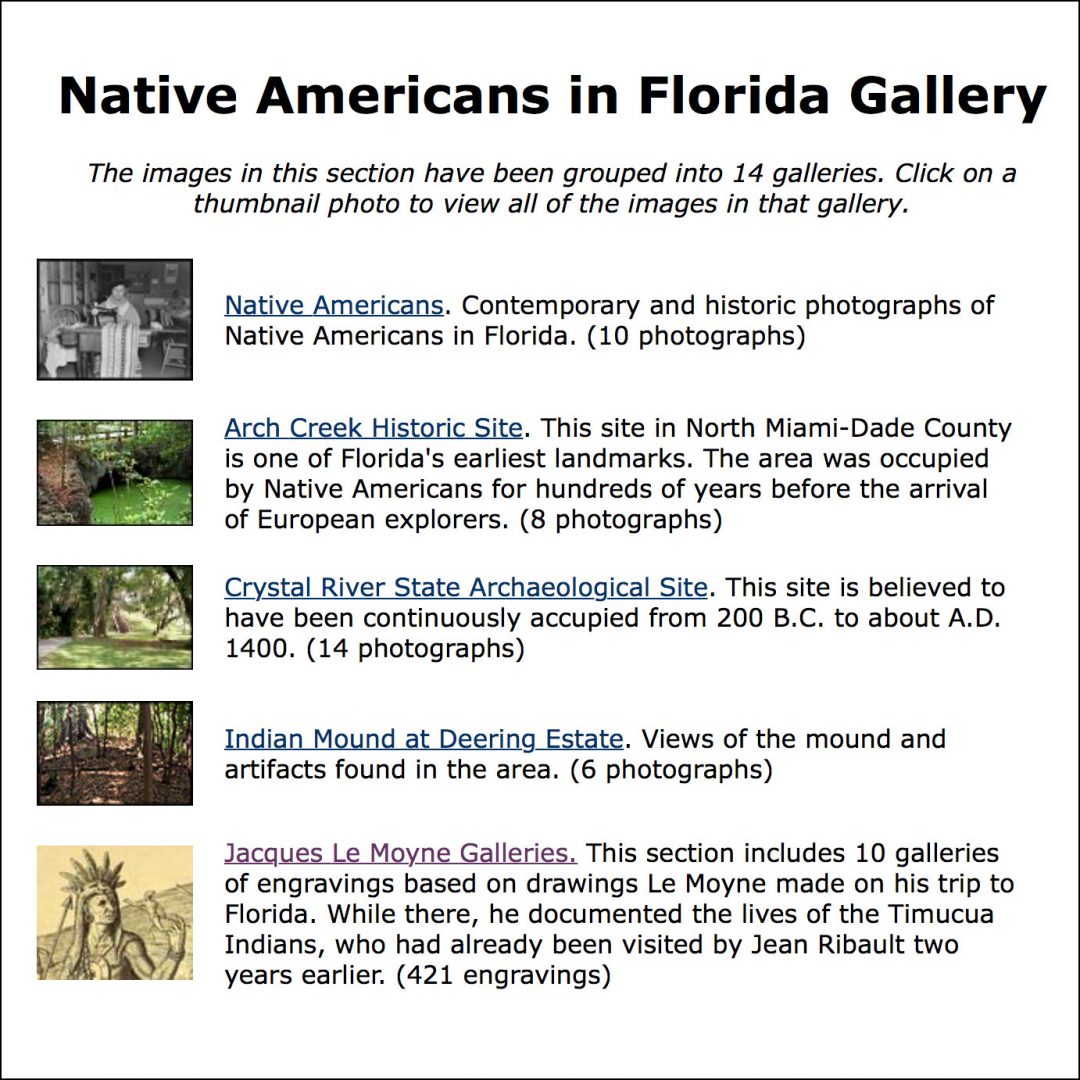 Native Americans in Florida Gallery

The images in this section have been grouped into 14 galleries. Click on a thumbnail photo to view all of the images in that gallery.

Native Americans. Contemporary and historic photographs of Native Americans in Florida. (10 photographs)

Arch Creek Historic Site. This site in North Miami-Dade County is one of Florida's earliest landmarks. The area was occupied by Native Americans for hundreds of years before the arrival of European explorers. (8 photographs)

Crystal River State Archaeological Site. This site is believed to have been continuously accupied from 200 B.C. to about A.D. 1400. (14 photographs)

Indian Mound at Deering Estate. Views of the mound and artifacts found in the area. (6 photographs)

Jacques Le Moyne Galleries. This section includes 10 galleries of engravings based on drawings Le Moyne made on his trip to Florida. While there, he documented the lives of the Timucua Indians, who had already been visited by Jean Ribault two years earlier. (421 engravings)